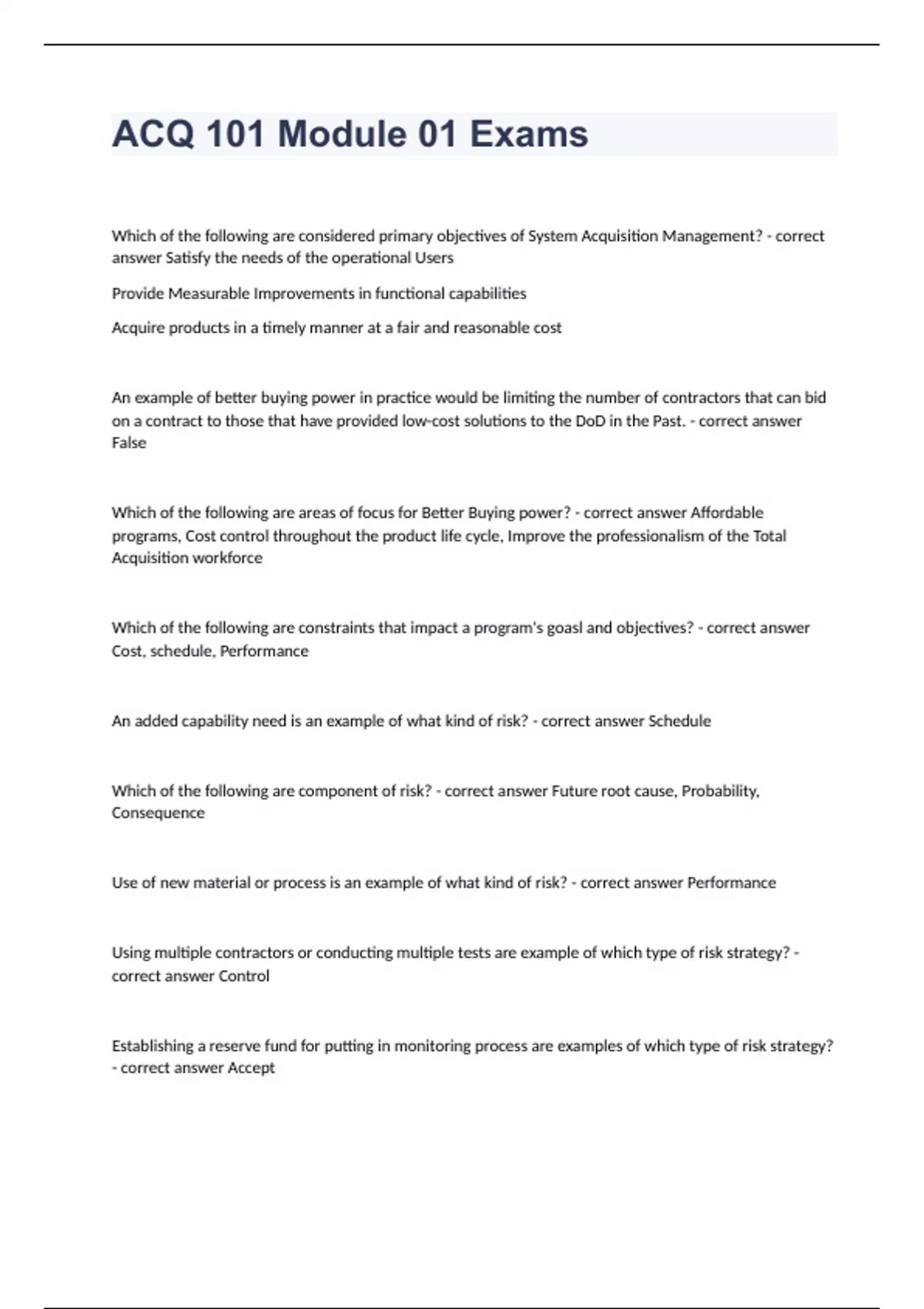 ACQ 101 Module 01 Exams

Which of the following are considered primary objectives of System Acquisition Management? - correct answer Satisfy the needs of the operational Users

Provide Measurable Improvements in functional capabilities

Acquire products in a timely manner at a fair and reasonable cost

An example of better buying power in practice would be limiting the number of contractors that can bid on a contract to those that have provided low-cost solutions to the DoD in the Past. - correct answer False

Which of the following are areas of focus for Better Buying power? - correct answer Affordable programs, Cost control throughout the product life cycle, Improve the professionalism of the Total Acquisition workforce

Which of the following are constraints that impact a program's goasl and objectives? - correct answer Cost, schedule, Performance

An added capability need is an example of what kind of risk? - correct answer Schedule

Which of the following are component of risk? - correct answer Future root cause, Probability, Consequence

Use of new material or process is an example of what kind of risk? - correct answer Performance

Using multiple contractors or conducting multiple tests are example of which type of risk strategy? - correct answer Control

Establishing a reserve fund for putting in monitoring process are examples of which type of risk strategy? - correct answer Accept